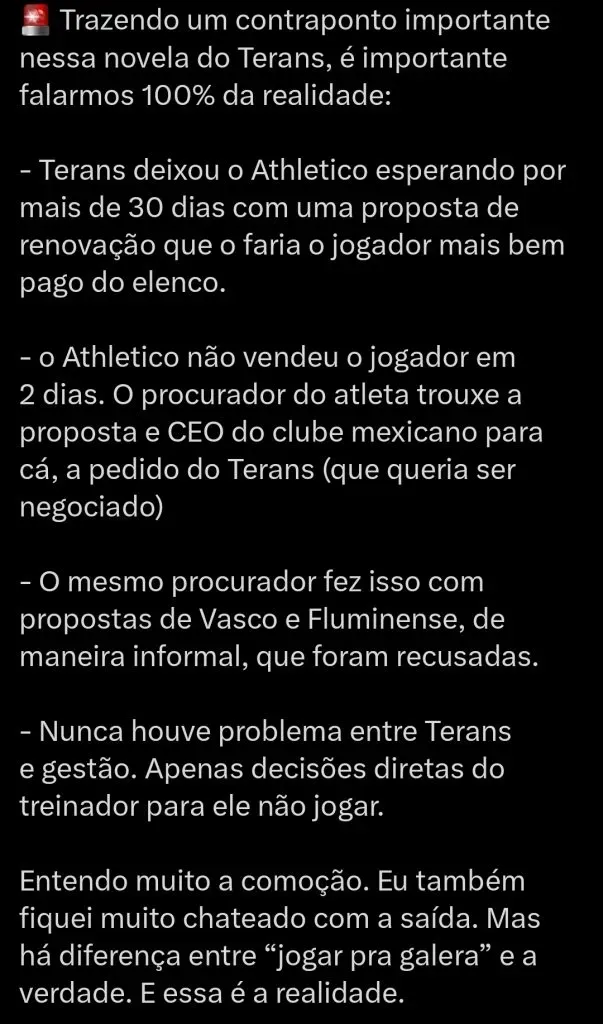 🚨 Trazendo um contraponto importante nessa novela do Terans, é importante falarmos 100% da realidade:

- Terans deixou o Athletico esperando por mais de 30 dias com uma proposta de renovação que o faria o jogador mais bem pago do elenco.

- o Athletico não vendeu o jogador em 2 dias. O procurador do atleta trouxe a proposta e CEO do clube mexicano para cá, a pedido do Terans (que queria ser negociado)

- O mesmo procurador fez isso com propostas de Vasco e Fluminense, de maneira informal, que foram recusadas.

- Nunca houve problema entre Terans e gestão. Apenas decisões diretas do treinador para ele não jogar.

Entendo muito a comoção. Eu também fiquei muito chateado com a saída. Mas há diferença entre “jogar pra galera” e a verdade. E essa é a realidade.